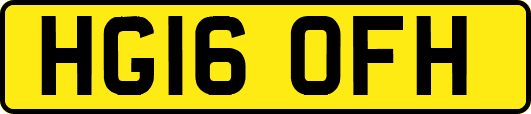 HG16 OFH